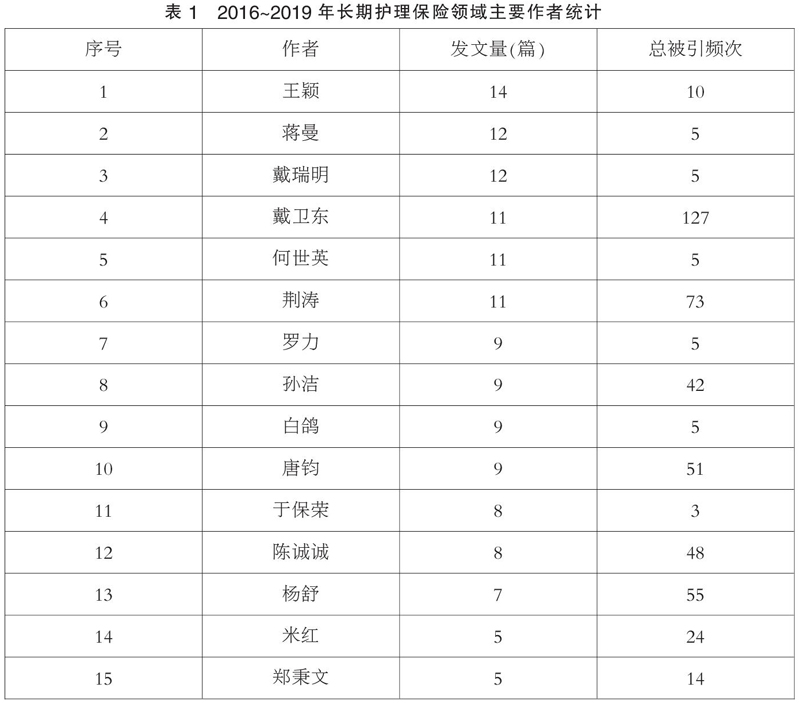 表 1　2016~2019 年长期护理保险领域主要作者统计

| 序号 | 作者 | 发文量(篇) | 总被引频次 |
|---|---|---|---|
| 1 | 王颖 | 14 | 10 |
| 2 | 蒋曼 | 12 | 5 |
| 3 | 戴瑞明 | 12 | 5 |
| 4 | 戴卫东 | 11 | 127 |
| 5 | 何世英 | 11 | 5 |
| 6 | 荆涛 | 11 | 73 |
| 7 | 罗力 | 9 | 5 |
| 8 | 孙洁 | 9 | 42 |
| 9 | 白鸽 | 9 | 5 |
| 10 | 唐钧 | 9 | 51 |
| 11 | 于保荣 | 8 | 3 |
| 12 | 陈诚诚 | 8 | 48 |
| 13 | 杨舒 | 7 | 55 |
| 14 | 米红 | 5 | 24 |
| 15 | 郑秉文 | 5 | 14 |